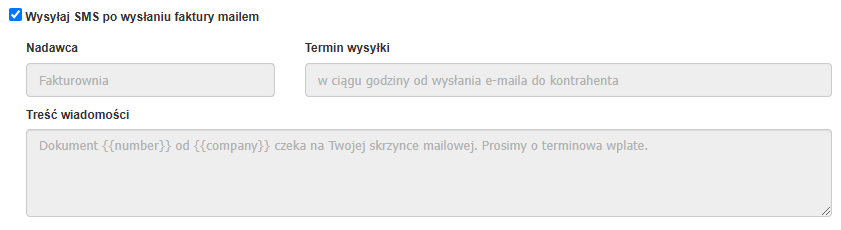 Wysyłaj SMS po wysłaniu faktury mailem

Nadawca

Fakturownia

Termin wysyłki

w ciągu godziny od wysłania e-maila do kontrahenta

Treść wiadomości

Dokument {{number}} od {{company}} czeka na Twojej skrzynce mailowej. Prosimy o terminowa wplate.